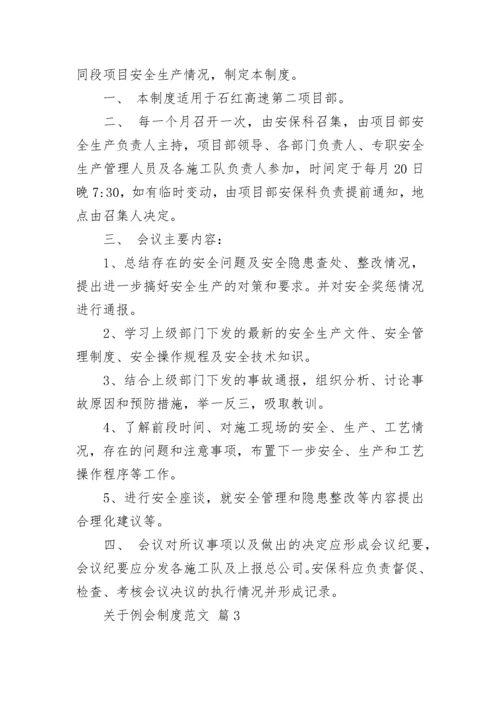 同段项目安全生产情况，制定本制度。

一、 本制度适用于石红高速第二项目部。

二、 每一个月召开一次，由安保科召集，由项目部安全生产负责人主持，项目部领导、各部门负责人、专职安全生产管理人员及各施工队负责人参加，时间定于每月20日晚7:30，如有临时变动，由项目部安保科负责提前通知，地点由召集人决定。

三、 会议主要内容：

1、总结存在的安全问题及安全隐患查处、整改情况，提出进一步搞好安全生产的对策和要求。并对安全奖惩情况进行通报。

2、学习上级部门下发的最新的安全生产文件、安全管理制度、安全操作规程及安全技术知识。

3、结合上级部门下发的事故通报，组织分析、讨论事故原因和预防措施，举一反三，吸取教训。

4、了解前段时间、对施工现场的安全、生产、工艺情况，存在的问题和注意事项，布置下一步安全、生产和工艺操作程序等工作。

5、进行安全座谈，就安全管理和隐患整改等内容提出合理化建议等。

四、 会议对所议事项以及做出的决定应形成会议纪要，会议纪要应分发各施工队及上报总公司。安保科应负责督促、检查、考核会议决议的执行情况并形成记录。

关于例会制度范文 篇3